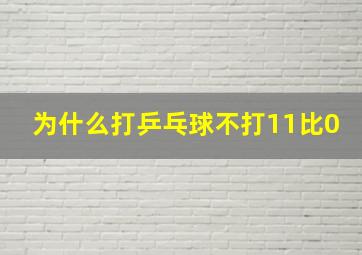 为什么打乒乓球不打11比0